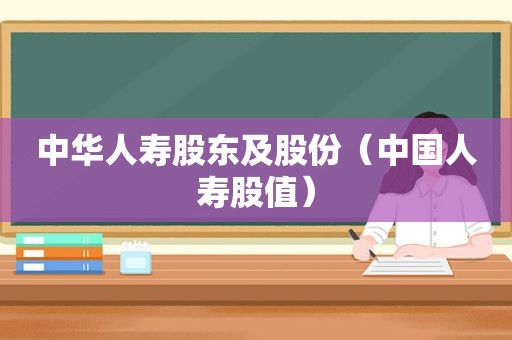 中华人寿股东及股份（中国人寿股值）